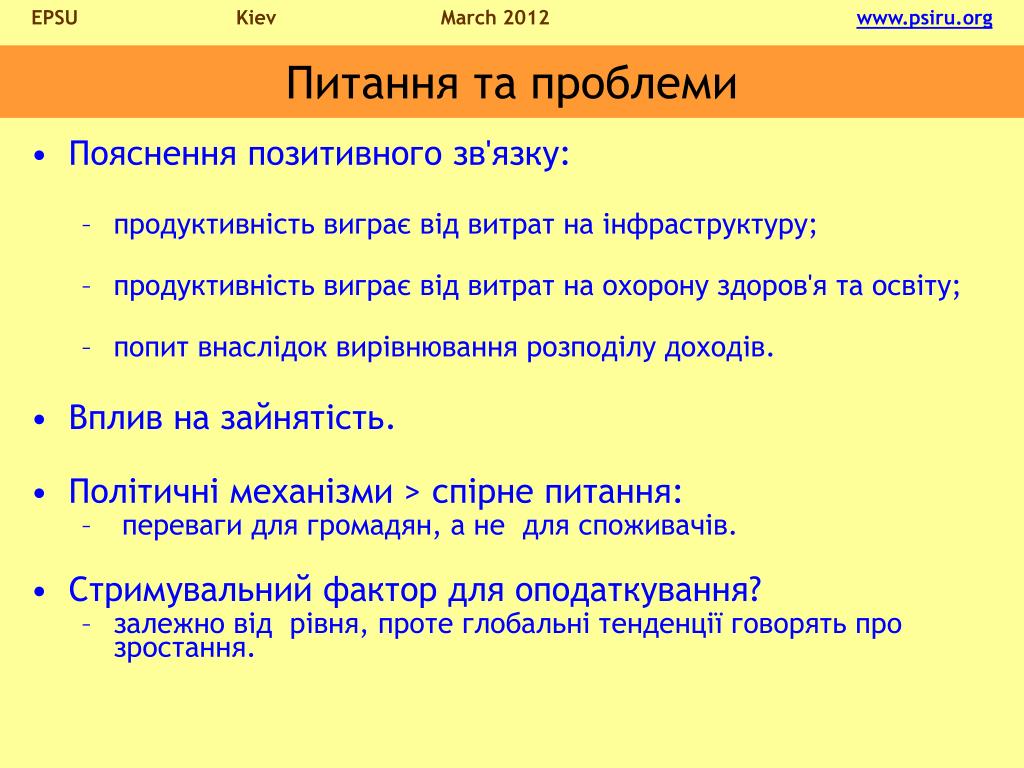 EPSU Kiev March 2012 www.psiru.org

Питання та проблеми

• Пояснення позитивного зв'язку:

– продуктивність виграє від витрат на інфраструктуру;

– продуктивність виграє від витрат на охорону здоров'я та освіту;

– попит внаслідок вирівнювання розподілу доходів.

• Вплив на зайнятість.

• Політичні механізми > спірне питання:
– переваги для громадян, а не для споживачів.

• Стримувальний фактор для оподаткування?
– залежно від рівня, проте глобальні тенденції говорять про зростання.